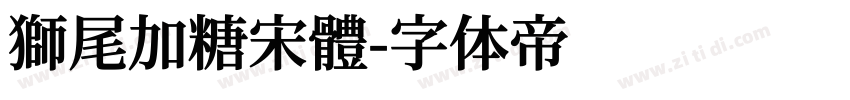 獅尾加糖宋體-字体帝

www.zi ti di.com